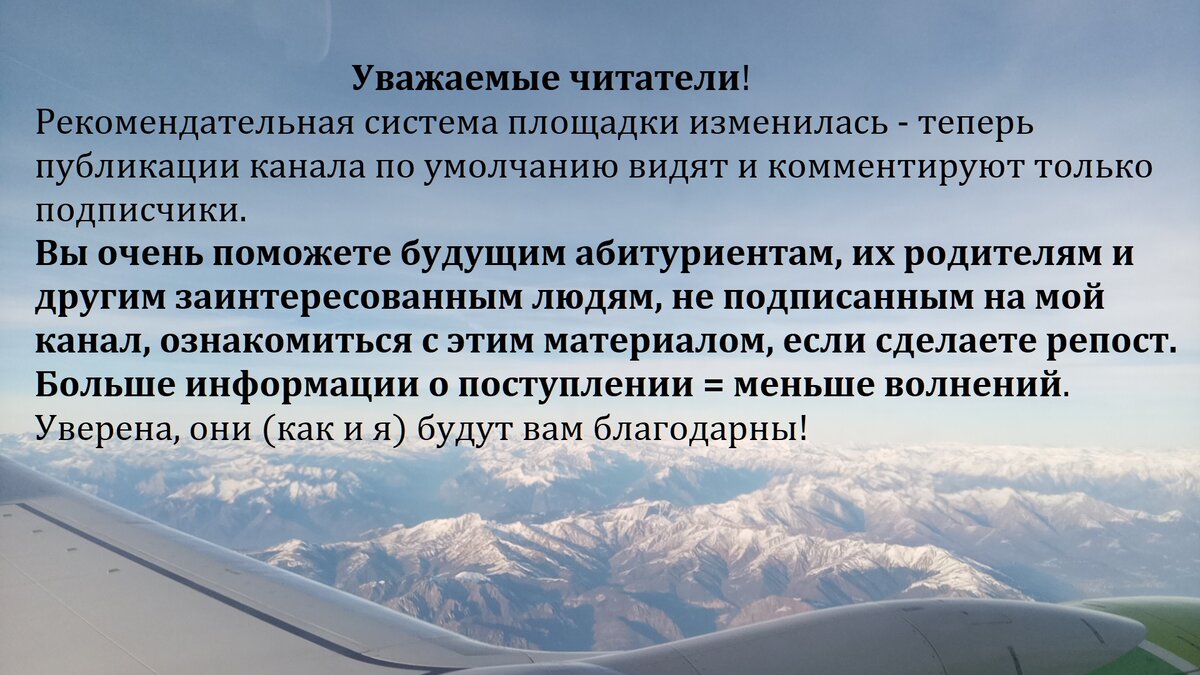 Уважаемые читатели!
Рекомендательная система площадки изменилась - теперь публикации канала по умолчанию видят и комментируют только подписчики.
Вы очень поможете будущим абитуриентам, их родителям и другим заинтересованным людям, не подписанным на мой канал, ознакомиться с этим материалом, если сделаете репост.
Больше информации о поступлении = меньше волнений.
Уверена, они (как и я) будут вам благодарны!